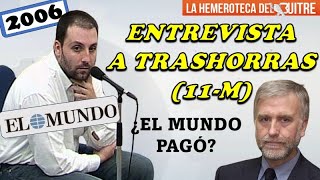 2006

LA HEMEROTECA DEL BUITRE

ENTREVISTA A TRASHORRAS (11-M)

EL MUNDO

¿EL MUNDO PAGÓ?